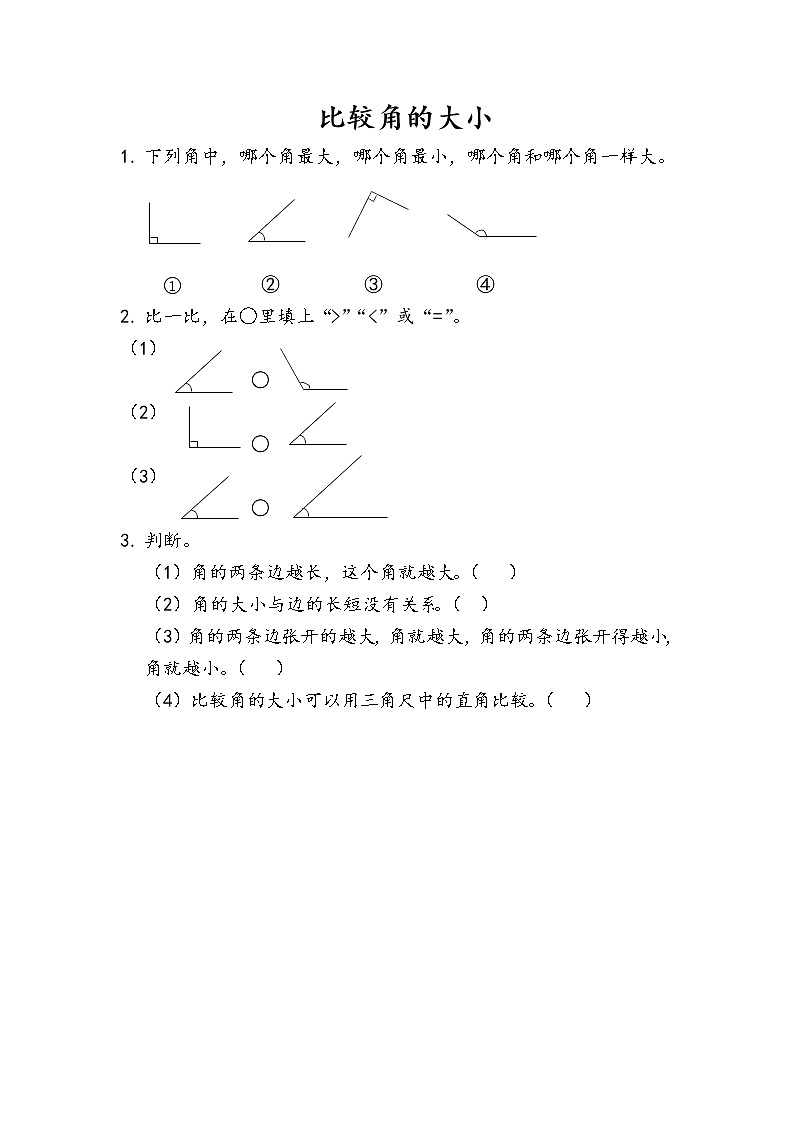 比较角的大小

1. 下列角中，哪个角最大，哪个角最小，哪个角和哪个角一样大。

① ② ③ ④

2. 比一比，在○里填上“>”“<”或“=”。

（1） ○

（2） ○

（3） ○

3. 判断。

（1）角的两条边越长，这个角就越大。（ ）

（2）角的大小与边的长短没有关系。（ ）

（3）角的两条边张开的越大，角就越大，角的两条边张开得越小，角就越小。（ ）

（4）比较角的大小可以用三角尺中的直角比较。（ ）